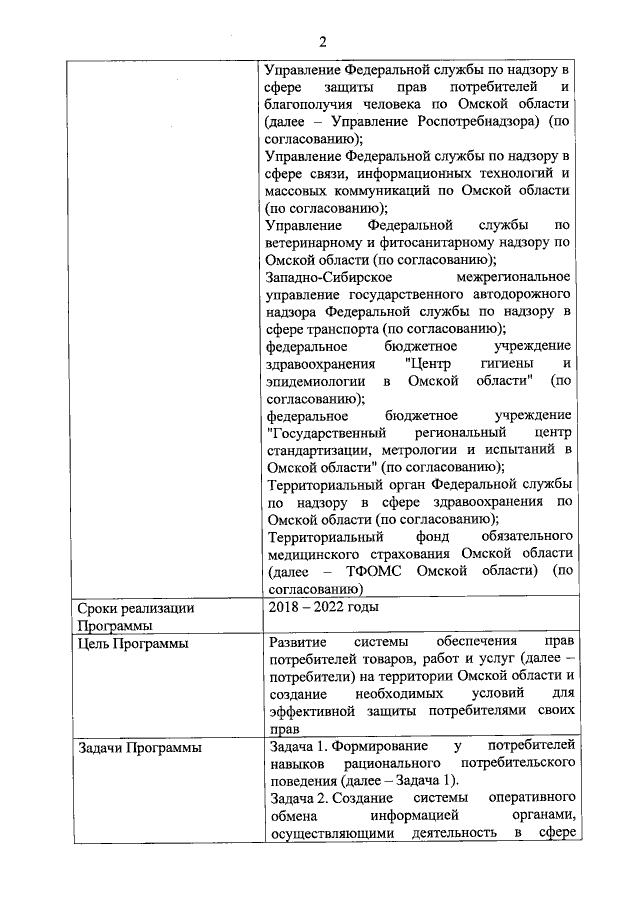 2

| | |
|---|---|
| | Управление Федеральной службы по надзору в сфере защиты прав потребителей и благополучия человека по Омской области (далее – Управление Роспотребнадзора) (по согласованию); Управление Федеральной службы по надзору в сфере связи, информационных технологий и массовых коммуникаций по Омской области (по согласованию); Управление Федеральной службы по ветеринарному и фитосанитарному надзору по Омской области (по согласованию); Западно-Сибирское межрегиональное управление государственного автодорожного надзора Федеральной службы по надзору в сфере транспорта (по согласованию); федеральное бюджетное учреждение здравоохранения "Центр гигиены и эпидемиологии в Омской области" (по согласованию); федеральное бюджетное учреждение "Государственный региональный центр стандартизации, метрологии и испытаний в Омской области" (по согласованию); Территориальный орган Федеральной службы по надзору в сфере здравоохранения по Омской области (по согласованию); Территориальный фонд обязательного медицинского страхования Омской области (далее – ТФОМС Омской области) (по согласованию) |
| Сроки реализации Программы | 2018 – 2022 годы |
| Цель Программы | Развитие системы обеспечения прав потребителей товаров, работ и услуг (далее – потребители) на территории Омской области и создание необходимых условий для эффективной защиты потребителями своих прав |
| Задачи Программы | Задача 1. Формирование у потребителей навыков рационального потребительского поведения (далее – Задача 1). Задача 2. Создание системы оперативного обмена информацией органами, осуществляющими деятельность в сфере |